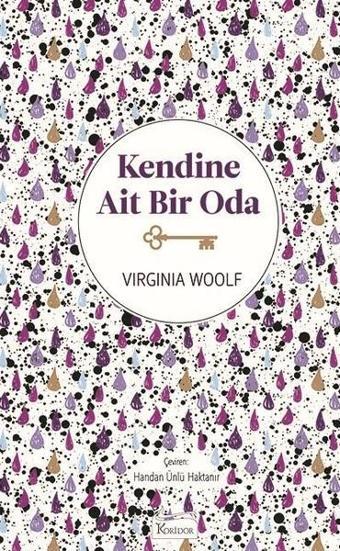 Kendine
Ait Bir Oda

VIRGINIA WOOLF

Çeviren:
Handan Ünlü Haktanır

Koridor